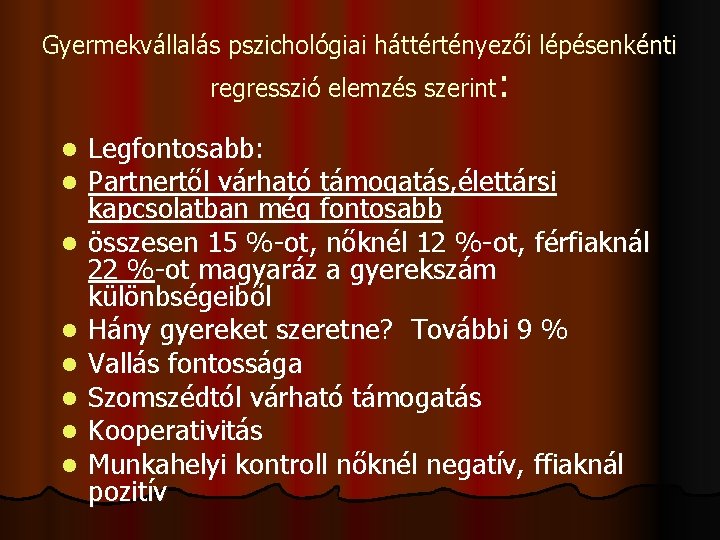 Gyermekvállalás pszichológiai háttértényezői lépésenkénti regresszió elemzés szerint:

- Legfontosabb:
- Partnertől várható támogatás,élettársi kapcsolatban még fontosabb
- összesen 15 %-ot, nőknél 12 %-ot, férfiaknál 22 %-ot magyaráz a gyerekszám különbségeiből
- Hány gyereket szeretne? További 9 %
- Vallás fontossága
- Szomszédtól várható támogatás
- Kooperativitás
- Munkahelyi kontroll nőknél negatív, ffiaknál pozitív